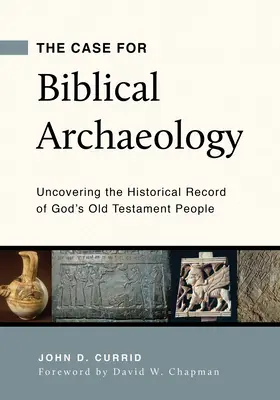 THE CASE FOR
Biblical Archaeology

Uncovering the Historical Record of God's Old Testament People

JOHN D. CURRID
Foreword by David W. Chapman